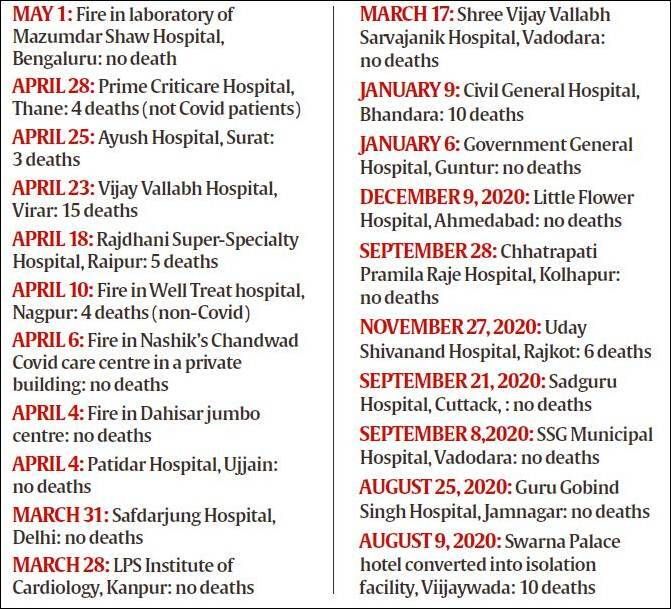 MAY 1: Fire in laboratory of Mazumdar Shaw Hospital, Bengaluru: no death

APRIL 28: Prime Criticare Hospital, Thane: 4 deaths (not Covid patients)

APRIL 25: Ayush Hospital, Surat: 3 deaths

APRIL 23: Vijay Vallabh Hospital, Virar: 15 deaths

APRIL 18: Rajdhani Super-Specialty Hospital, Raipur: 5 deaths

APRIL 10: Fire in Well Treat hospital, Nagpur: 4 deaths (non-Covid)

APRIL 6: Fire in Nashik's Chandwad Covid care centre in a private building: no deaths

APRIL 4: Fire in Dahisar jumbo centre: no deaths

APRIL 4: Patidar Hospital, Ujjain: no deaths

MARCH 31: Safdarjung Hospital, Delhi: no deaths

MARCH 28: LPS Institute of Cardiology, Kanpur: no deaths

MARCH 17: Shree Vijay Vallabh Sarvajanik Hospital, Vadodara: no deaths

JANUARY 9: Civil General Hospital, Bhandara: 10 deaths

JANUARY 6: Government General Hospital, Guntur: no deaths

DECEMBER 9, 2020: Little Flower Hospital, Ahmedabad: no deaths

SEPTEMBER 28: Chhatrapati Pramila Raje Hospital, Kolhapur: no deaths

NOVEMBER 27, 2020: Uday Shivanand Hospital, Rajkot: 6 deaths

SEPTEMBER 21, 2020: Sadguru Hospital, Cuttack, : no deaths

SEPTEMBER 8,2020: SSG Municipal Hospital, Vadodara: no deaths

AUGUST 25, 2020: Guru Gobind Singh Hospital, Jamnagar: no deaths

AUGUST 9, 2020: Swarna Palace hotel converted into isolation facility, Viijaywada: 10 deaths